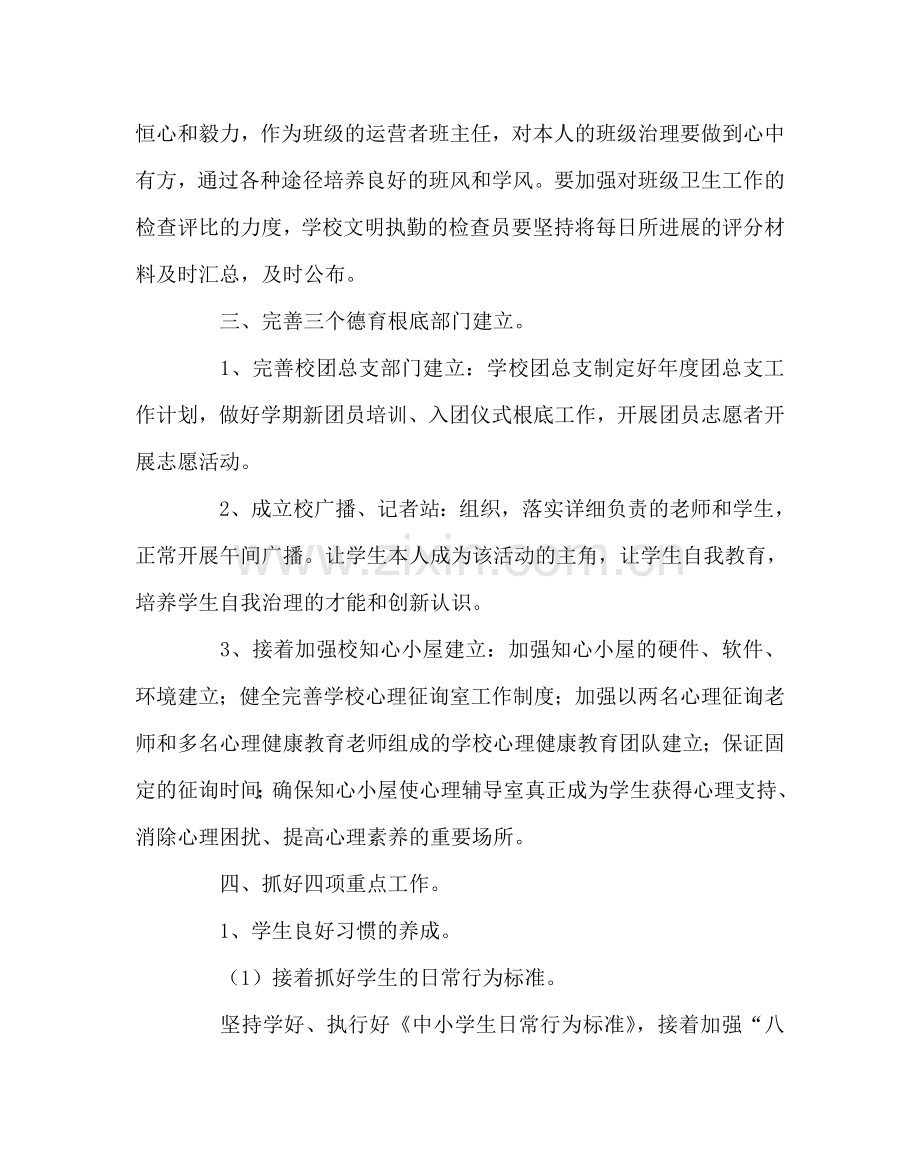 恒心和毅力，作为班级的运营者班主任，对本人的班级治理要做到心中有方，通过各种途径培养良好的班风和学风。要加强对班级卫生工作的检查评比的力度，学校文明执勤的检查员要坚持将每日所进展的评分材料及时汇总，及时公布。

三、完善三个德育根底部门建立。

1、完善校团总支部门建立：学校团总支制定好年度团总支工作计划，做好学期新团员培训、入团仪式根底工作，开展团员志愿者开展志愿活动。

2、成立校广播、记者站：组织，落实详细负责的老师和学生，正常开展午间广播。让学生本人成为该活动的主角，让学生自我教育，培养学生自我治理的才能和创新认识。

3、接着加强校知心小屋建立：加强知心小屋的硬件、软件、环境建立；健全完善学校心理征询室工作制度；加强以两名心理征询老师和多名心理健康教育老师组成的学校心理健康教育团队建立；保证固定的征询时间；确保知心小屋使心理辅导室真正成为学生获得心理支持、消除心理困扰、提高心理素养的重要场所。

四、抓好四项重点工作。

1、学生良好习惯的养成。

（1）接着抓好学生的日常行为标准。

坚持学好、执行好《中小学生日常行为标准》，接着加强“八

www.zixin.com.cn